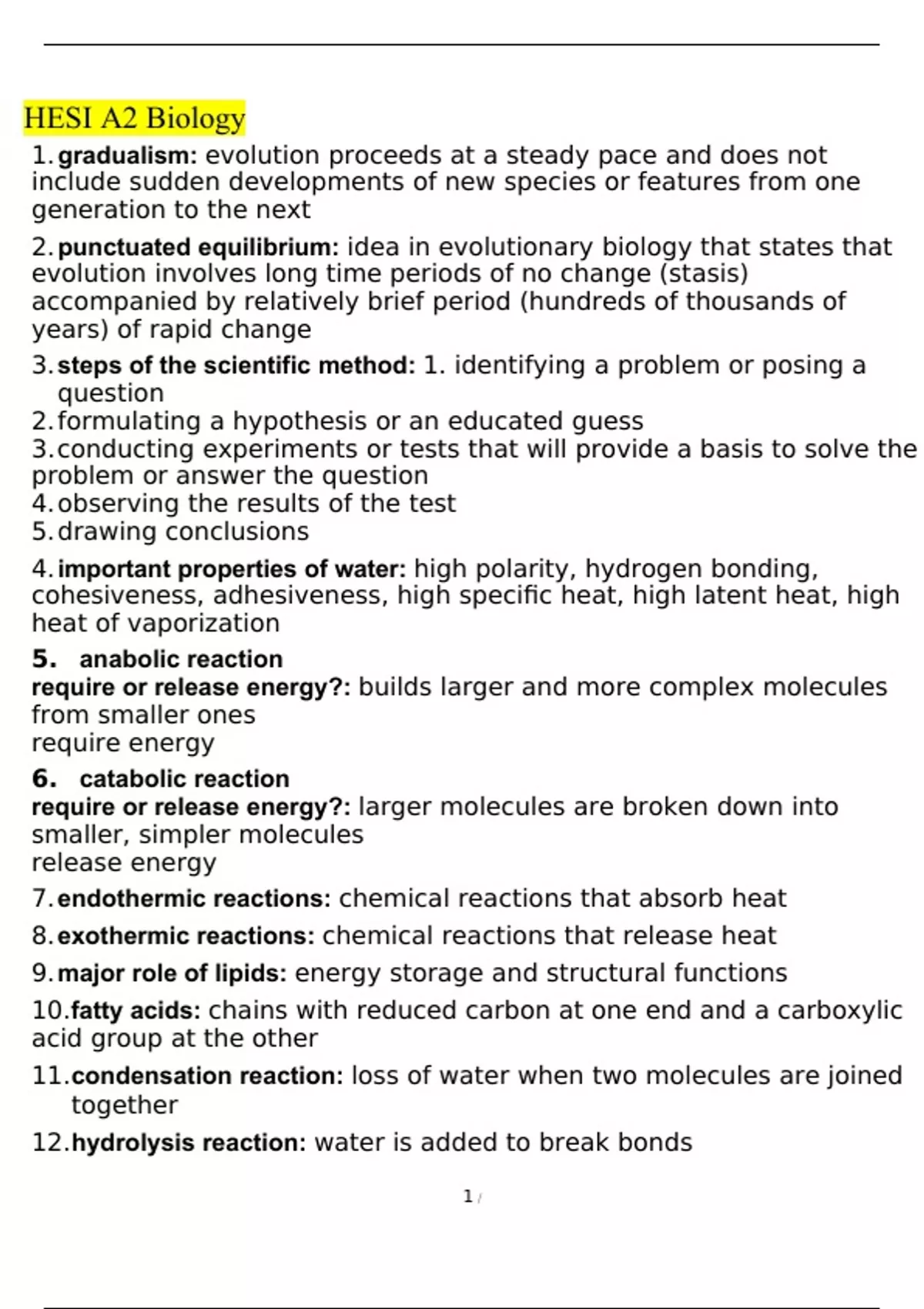 HESI A2 Biology

1. gradualism: evolution proceeds at a steady pace and does not include sudden developments of new species or features from one generation to the next

2. punctuated equilibrium: idea in evolutionary biology that states that evolution involves long time periods of no change (stasis) accompanied by relatively brief period (hundreds of thousands of years) of rapid change

3. steps of the scientific method: 1. identifying a problem or posing a question
2. formulating a hypothesis or an educated guess
3. conducting experiments or tests that will provide a basis to solve the problem or answer the question
4. observing the results of the test
5. drawing conclusions

4. important properties of water: high polarity, hydrogen bonding, cohesiveness, adhesiveness, high specific heat, high latent heat, high heat of vaporization

5. anabolic reaction
require or release energy?: builds larger and more complex molecules from smaller ones
require energy

6. catabolic reaction
require or release energy?: larger molecules are broken down into smaller, simpler molecules
release energy

7. endothermic reactions: chemical reactions that absorb heat

8. exothermic reactions: chemical reactions that release heat

9. major role of lipids: energy storage and structural functions

10. fatty acids: chains with reduced carbon at one end and a carboxylic acid group at the other

11. condensation reaction: loss of water when two molecules are joined together

12. hydrolysis reaction: water is added to break bonds

1 /